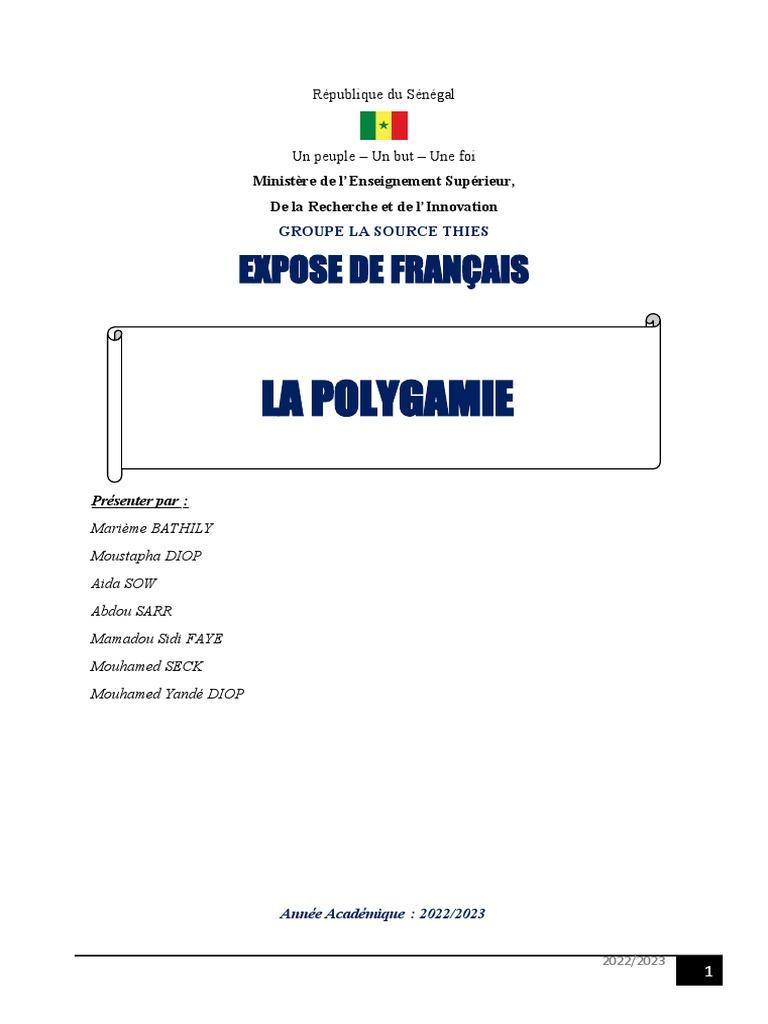 République du Sénégal

Un peuple – Un but – Une foi

Ministère de l'Enseignement Supérieur,

De la Recherche et de l'Innovation

GROUPE LA SOURCE THIES

EXPOSE DE FRANÇAIS

LA POLYGAMIE

Présenter par :

Marième BATHILY

Moustapha DIOP

Aida SOW

Abdou SARR

Mamadou Sidi FAYE

Mouhamed SECK

Mouhamed Yandé DIOP

Année Académique : 2022/2023

2022/2023

1